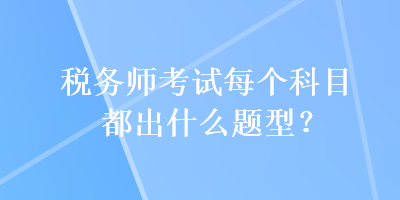 税务师考试每个科目都出什么题型？